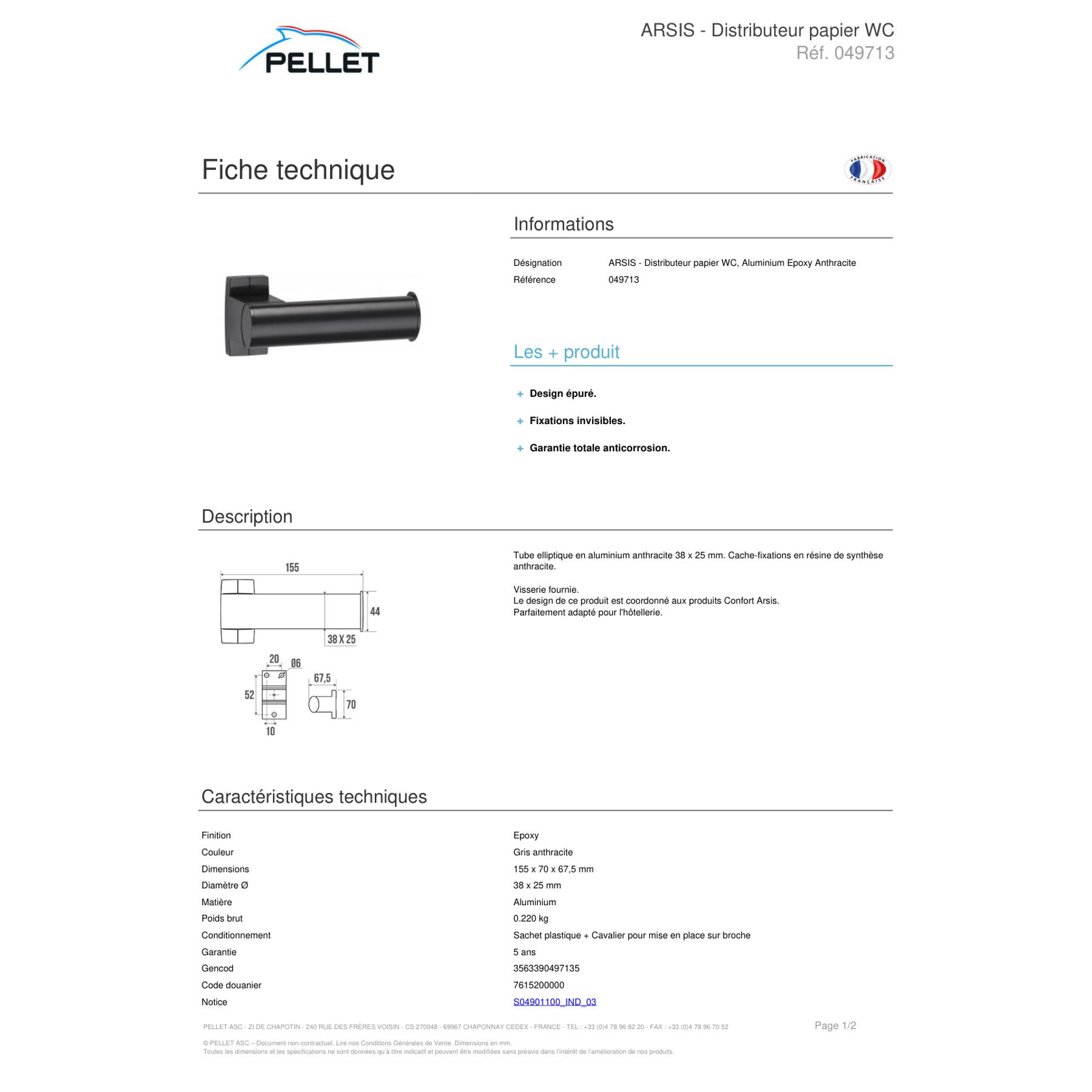 PELLET

ARSIS - Distributeur papier WC
Réf. 049713

Fiche technique

FABRICATION FRANÇAISE

Informations

| Désignation | ARSIS - Distributeur papier WC, Aluminium Epoxy Anthracite |
|---|---|
| Référence | 049713 |

Les + produit

+ Design épuré.

+ Fixations invisibles.

+ Garantie totale anticorrosion.

Description

155
44
38 X 25
20
Ø6
52
10
67,5
70

Tube elliptique en aluminium anthracite 38 x 25 mm. Cache-fixations en résine de synthèse anthracite.

Visserie fournie.
Le design de ce produit est coordonné aux produits Confort Arsis.
Parfaitement adapté pour l'hôtellerie.

Caractéristiques techniques

| Finition | Epoxy |
|---|---|
| Couleur | Gris anthracite |
| Dimensions | 155 x 70 x 67,5 mm |
| Diamètre Ø | 38 x 25 mm |
| Matière | Aluminium |
| Poids brut | 0.220 kg |
| Conditionnement | Sachet plastique + Cavalier pour mise en place sur broche |
| Garantie | 5 ans |
| Gencod | 3563390497135 |
| Code douanier | 7615200000 |
| Notice | S04901100_IND_03 |

PELLET ASC - ZI DE CHAPOTIN - 240 RUE DES FRÈRES VOISIN - CS 270048 - 69967 CHAPONNAY CEDEX - FRANCE - TEL : +33 (0)4 78 96 82 20 - FAX : +33 (0)4 78 96 70 52

Page 1/2

© PELLET ASC – Document non-contractuel. Lire nos Conditions Générales de Vente. Dimensions en mm.
Toutes les dimensions et les spécifications ne sont données qu'à titre indicatif et peuvent être modifiées sans préavis dans l'intérêt de l'amélioration de nos produits.